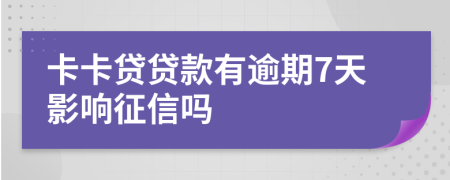 卡卡贷贷款有逾期7天影响征信吗